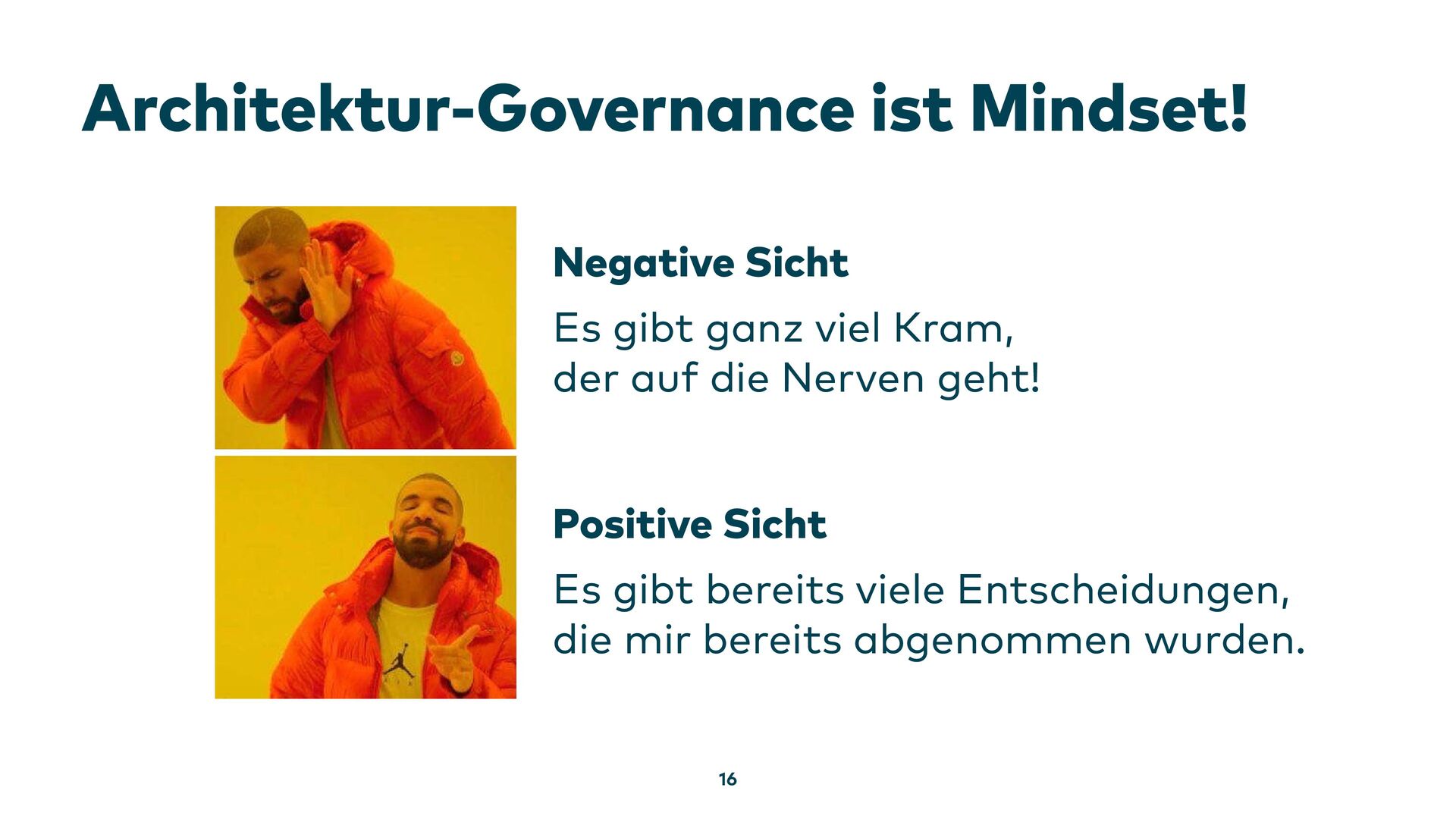 Architektur-Governance ist Mindset!

Negative Sicht

Es gibt ganz viel Kram, der auf die Nerven geht!

Positive Sicht

Es gibt bereits viele Entscheidungen, die mir bereits abgenommen wurden.

16